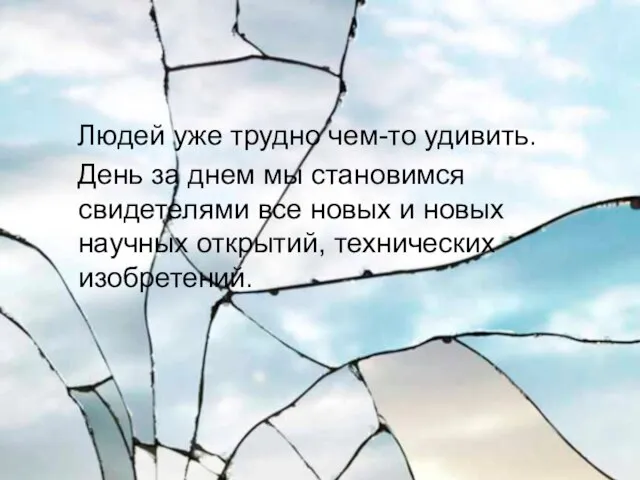 Людей уже трудно чем-то удивить. День за днем мы становимся свидетелями все новых и новых научных открытий, технических изобретений.